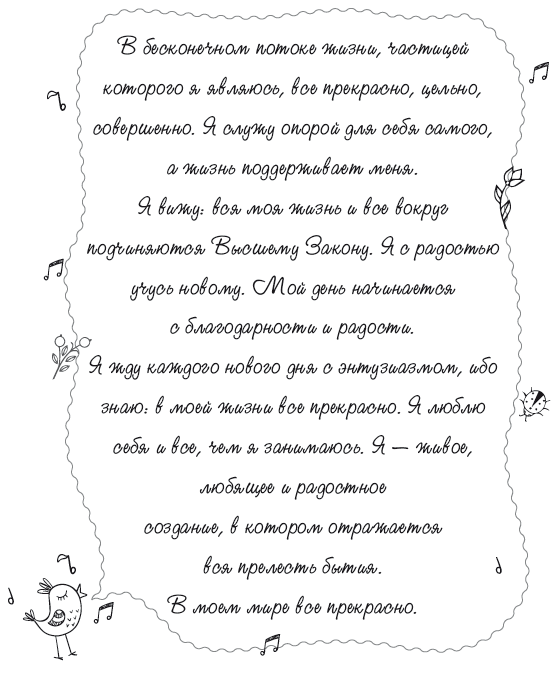 В бесконечном потоке жизни, частицей которого я являюсь, все прекрасно, цельно, совершенно. Я служу опорой для себя самого, а жизнь поддерживает меня.
Я вижу: вся моя жизнь и все вокруг подчиняются Высшему Закону. Я с радостью учусь новому. Мой день начинается с благодарности и радости.
Я жду каждого нового дня с энтузиазмом, ибо знаю: в моей жизни все прекрасно. Я люблю себя и все, чем я занимаюсь. Я — живое, любящее и радостное создание, в котором отражается вся прелесть бытия.
В моем мире все прекрасно.